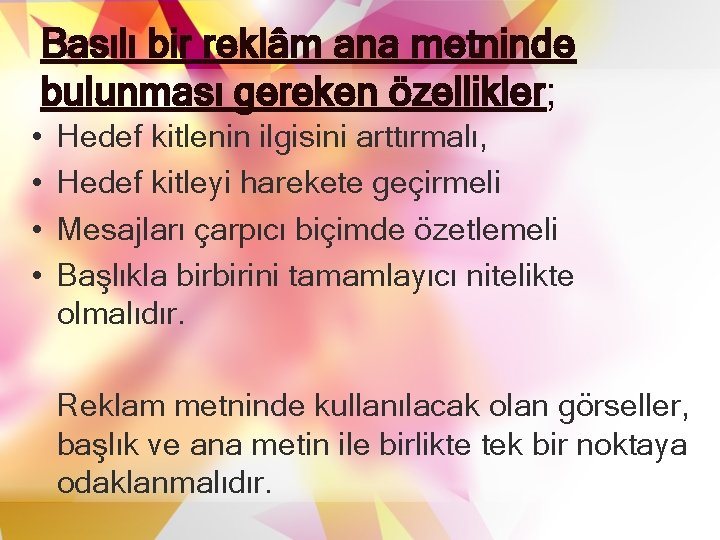 Basılı bir reklâm ana metninde bulunması gereken özellikler;

• Hedef kitlenin ilgisini arttırmalı,
• Hedef kitleyi harekete geçirmeli
• Mesajları çarpıcı biçimde özetlemeli
• Başlıkla birbirini tamamlayıcı nitelikte olmalıdır.

Reklam metninde kullanılacak olan görseller, başlık ve ana metin ile birlikte tek bir noktaya odaklanmalıdır.